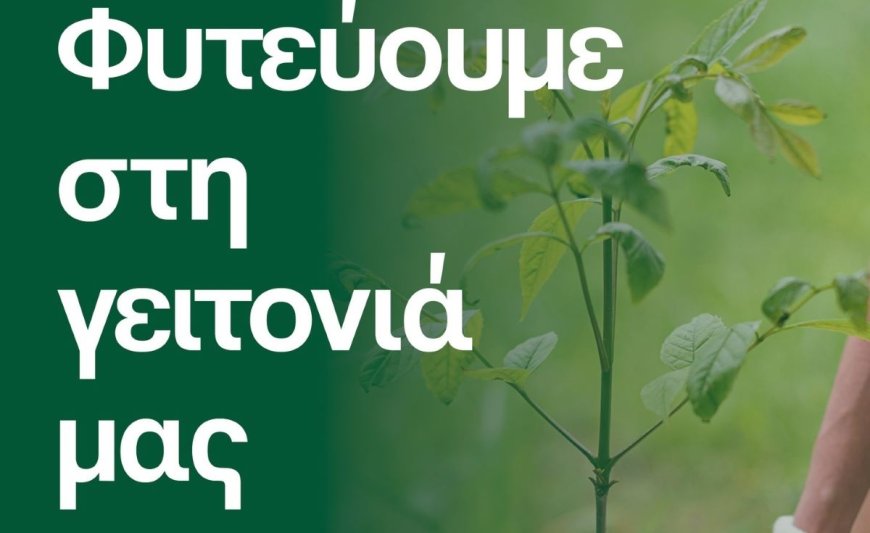 Φυτεύουμε στη γειτονιά μας